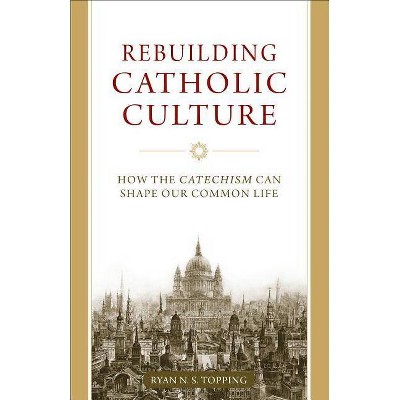 REBUILDING CATHOLIC CULTURE

HOW THE CATECHISM CAN SHAPE OUR COMMON LIFE

RYAN N. S. TOPPING